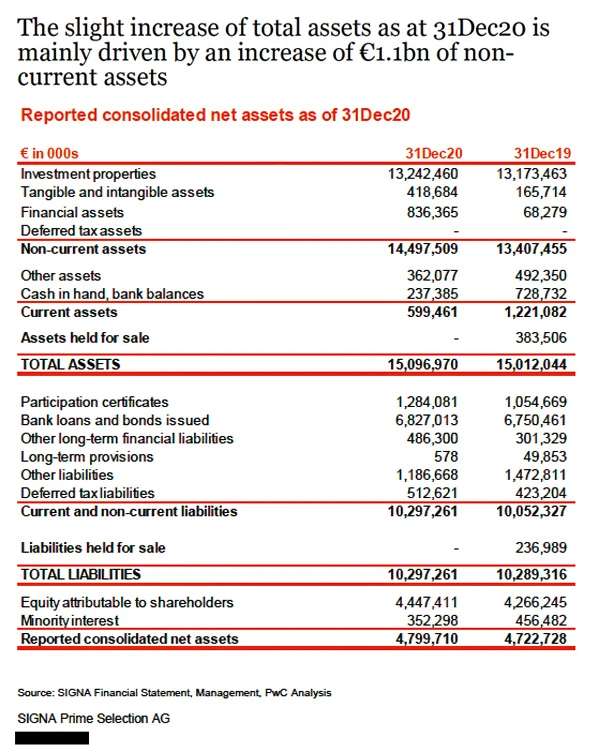 The slight increase of total assets as at 31Dec20 is mainly driven by an increase of €1.1bn of non-current assets

Reported consolidated net assets as of 31Dec20

| € in 000s | 31Dec20 | 31Dec19 |
|---|---|---|
| Investment properties | 13,242,460 | 13,173,463 |
| Tangible and intangible assets | 418,684 | 165,714 |
| Financial assets | 836,365 | 68,279 |
| Deferred tax assets | - | - |
| Non-current assets | 14,497,509 | 13,407,455 |
| Other assets | 362,077 | 492,350 |
| Cash in hand, bank balances | 237,385 | 728,732 |
| Current assets | 599,461 | 1,221,082 |
| Assets held for sale | - | 383,506 |
| TOTAL ASSETS | 15,096,970 | 15,012,044 |
| Participation certificates | 1,284,081 | 1,054,669 |
| Bank loans and bonds issued | 6,827,013 | 6,750,461 |
| Other long-term financial liabilities | 486,300 | 301,329 |
| Long-term provisions | 578 | 49,853 |
| Other liabilities | 1,186,668 | 1,472,811 |
| Deferred tax liabilities | 512,621 | 423,204 |
| Current and non-current liabilities | 10,297,261 | 10,052,327 |
| Liabilities held for sale | - | 236,989 |
| TOTAL LIABILITIES | 10,297,261 | 10,289,316 |
| Equity attributable to shareholders | 4,447,411 | 4,266,245 |
| Minority interest | 352,298 | 456,482 |
| Reported consolidated net assets | 4,799,710 | 4,722,728 |

Source: SIGNA Financial Statement, Management, PwC Analysis

SIGNA Prime Selection AG